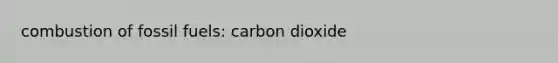 combustion of fossil fuels: carbon dioxide